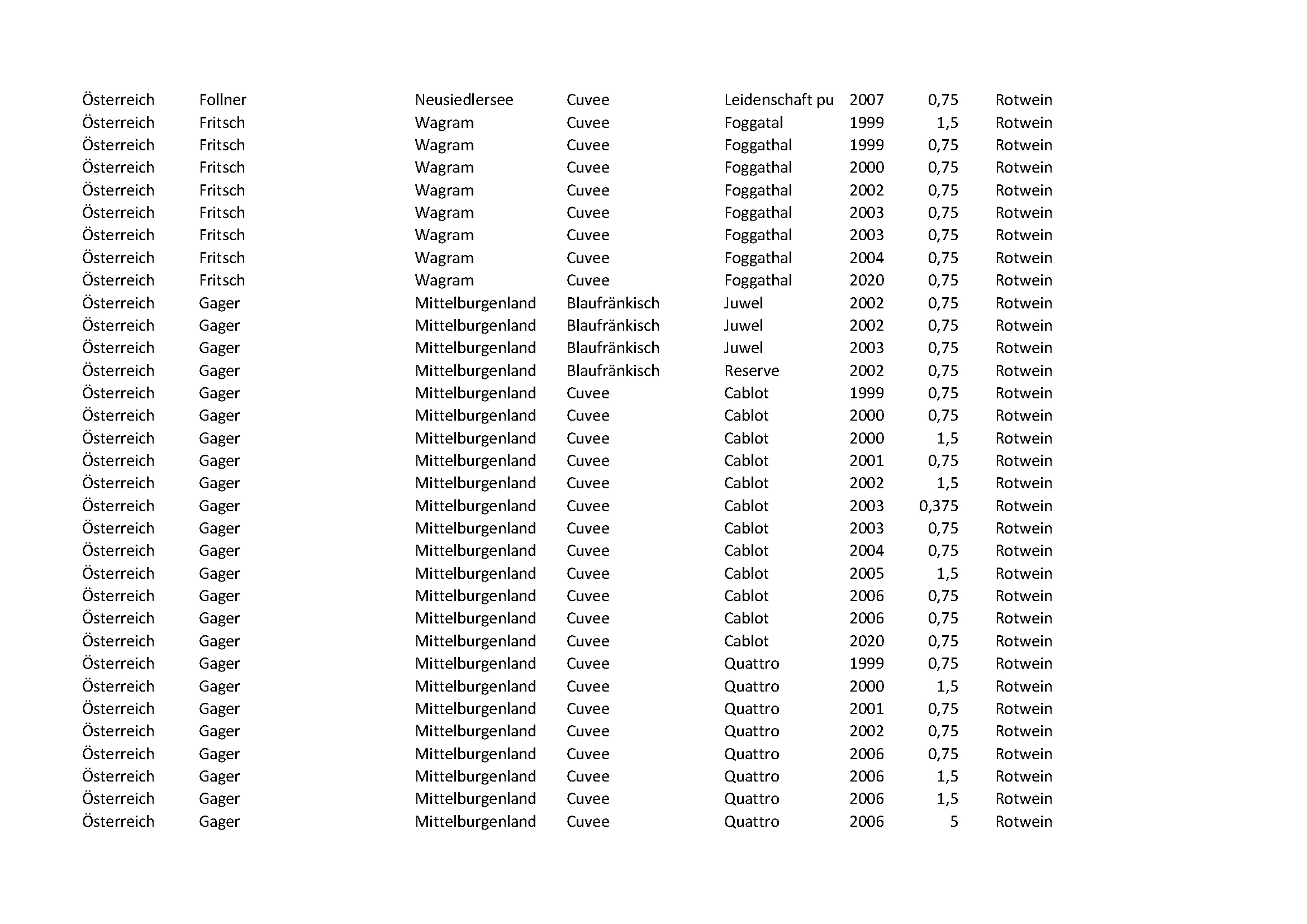 | | | | | | | | |
|---|---|---|---|---|---|---|---|
| Österreich | Follner | Neusiedlersee | Cuvee | Leidenschaft pu | 2007 | 0,75 | Rotwein |
| Österreich | Fritsch | Wagram | Cuvee | Foggatal | 1999 | 1,5 | Rotwein |
| Österreich | Fritsch | Wagram | Cuvee | Foggathal | 1999 | 0,75 | Rotwein |
| Österreich | Fritsch | Wagram | Cuvee | Foggathal | 2000 | 0,75 | Rotwein |
| Österreich | Fritsch | Wagram | Cuvee | Foggathal | 2002 | 0,75 | Rotwein |
| Österreich | Fritsch | Wagram | Cuvee | Foggathal | 2003 | 0,75 | Rotwein |
| Österreich | Fritsch | Wagram | Cuvee | Foggathal | 2003 | 0,75 | Rotwein |
| Österreich | Fritsch | Wagram | Cuvee | Foggathal | 2004 | 0,75 | Rotwein |
| Österreich | Fritsch | Wagram | Cuvee | Foggathal | 2020 | 0,75 | Rotwein |
| Österreich | Gager | Mittelburgenland | Blaufränkisch | Juwel | 2002 | 0,75 | Rotwein |
| Österreich | Gager | Mittelburgenland | Blaufränkisch | Juwel | 2002 | 0,75 | Rotwein |
| Österreich | Gager | Mittelburgenland | Blaufränkisch | Juwel | 2003 | 0,75 | Rotwein |
| Österreich | Gager | Mittelburgenland | Blaufränkisch | Reserve | 2002 | 0,75 | Rotwein |
| Österreich | Gager | Mittelburgenland | Cuvee | Cablot | 1999 | 0,75 | Rotwein |
| Österreich | Gager | Mittelburgenland | Cuvee | Cablot | 2000 | 0,75 | Rotwein |
| Österreich | Gager | Mittelburgenland | Cuvee | Cablot | 2000 | 1,5 | Rotwein |
| Österreich | Gager | Mittelburgenland | Cuvee | Cablot | 2001 | 0,75 | Rotwein |
| Österreich | Gager | Mittelburgenland | Cuvee | Cablot | 2002 | 1,5 | Rotwein |
| Österreich | Gager | Mittelburgenland | Cuvee | Cablot | 2003 | 0,375 | Rotwein |
| Österreich | Gager | Mittelburgenland | Cuvee | Cablot | 2003 | 0,75 | Rotwein |
| Österreich | Gager | Mittelburgenland | Cuvee | Cablot | 2004 | 0,75 | Rotwein |
| Österreich | Gager | Mittelburgenland | Cuvee | Cablot | 2005 | 1,5 | Rotwein |
| Österreich | Gager | Mittelburgenland | Cuvee | Cablot | 2006 | 0,75 | Rotwein |
| Österreich | Gager | Mittelburgenland | Cuvee | Cablot | 2006 | 0,75 | Rotwein |
| Österreich | Gager | Mittelburgenland | Cuvee | Cablot | 2020 | 0,75 | Rotwein |
| Österreich | Gager | Mittelburgenland | Cuvee | Quattro | 1999 | 0,75 | Rotwein |
| Österreich | Gager | Mittelburgenland | Cuvee | Quattro | 2000 | 1,5 | Rotwein |
| Österreich | Gager | Mittelburgenland | Cuvee | Quattro | 2001 | 0,75 | Rotwein |
| Österreich | Gager | Mittelburgenland | Cuvee | Quattro | 2002 | 0,75 | Rotwein |
| Österreich | Gager | Mittelburgenland | Cuvee | Quattro | 2006 | 0,75 | Rotwein |
| Österreich | Gager | Mittelburgenland | Cuvee | Quattro | 2006 | 1,5 | Rotwein |
| Österreich | Gager | Mittelburgenland | Cuvee | Quattro | 2006 | 1,5 | Rotwein |
| Österreich | Gager | Mittelburgenland | Cuvee | Quattro | 2006 | 5 | Rotwein |